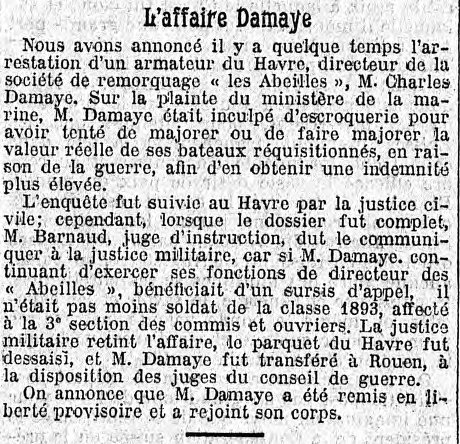 L'affaire Damaye

Nous avons annoncé il y a quelque temps l'arrestation d'un armateur du Havre, directeur de la société de remorquage « les Abeilles », M. Charles Damaye. Sur la plainte du ministère de la marine, M. Damaye était inculpé d'escroquerie pour avoir tenté de majorer ou de faire majorer la valeur réelle de ses bateaux réquisitionnés, en raison de la guerre, afin d'en obtenir une indemnité plus élevée.

L'enquête fut suivie au Havre par la justice civile; cependant, lorsque le dossier fut complet, M. Barnaud, juge d'instruction, dut le communiquer à la justice militaire, car si M. Damaye. continuant d'exercer ses fonctions de directeur des « Abeilles », bénéficiait d'un sursis d'appel, il n'était pas moins soldat de la classe 1893, affecté à la 3e section des commis et ouvriers. La justice militaire retint l'affaire, le parquet du Havre fut dessaisi, et M. Damaye fut transféré à Rouen, à la disposition des juges du conseil de guerre.

On annonce que M. Damaye a été remis en liberté provisoire et a rejoint son corps.